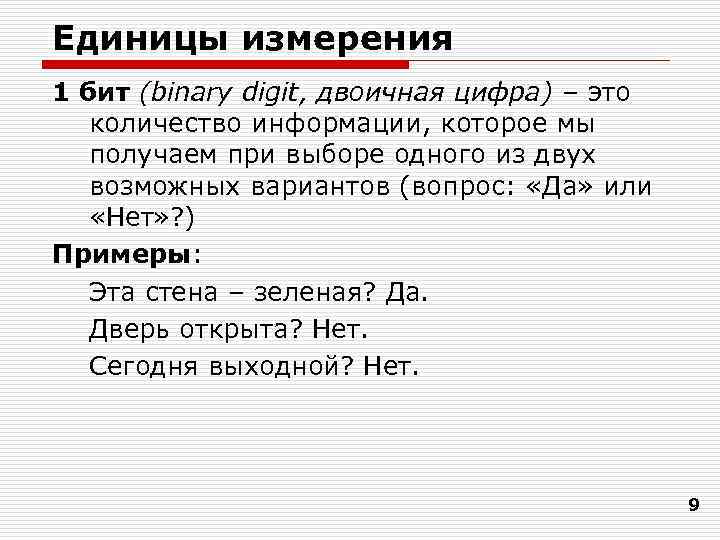 Единицы измерения

1 бит (binary digit, двоичная цифра) – это количество информации, которое мы получаем при выборе одного из двух возможных вариантов (вопрос: «Да» или «Нет»?)

Примеры:

Эта стена – зеленая? Да.

Дверь открыта? Нет.

Сегодня выходной? Нет.

9